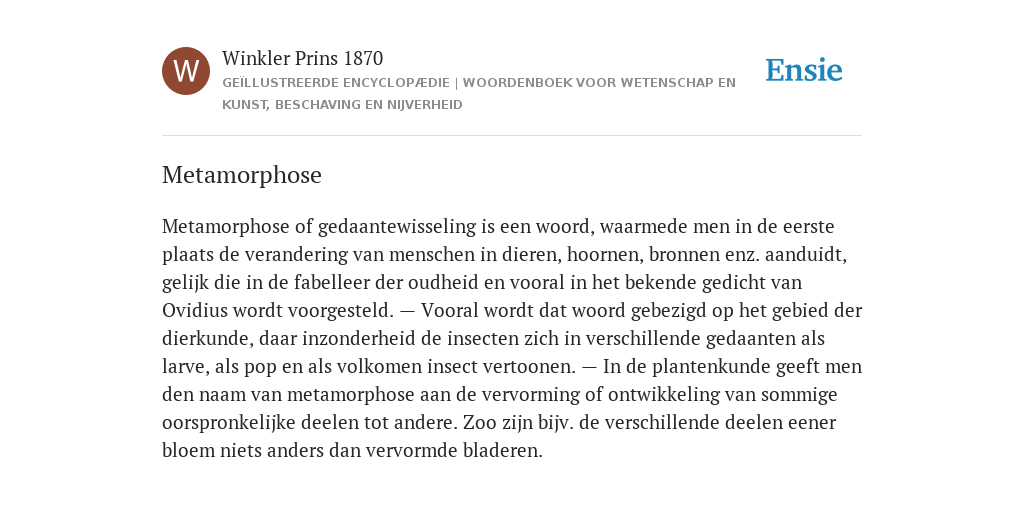 W

Winkler Prins 1870

GEÏLLUSTREERDE ENCYCLOPÆDIE | WOORDENBOEK VOOR WETENSCHAP EN KUNST, BESCHAVING EN NIJVERHEID

Ensie

Metamorphose

Metamorphose of gedaantewisseling is een woord, waarmede men in de eerste plaats de verandering van menschen in dieren, hoornen, bronnen enz. aanduidt, gelijk die in de fabelleer der oudheid en vooral in het bekende gedicht van Ovidius wordt voorgesteld. — Vooral wordt dat woord gebezigd op het gebied der dierkunde, daar inzonderheid de insecten zich in verschillende gedaanten als larve, als pop en als volkomen insect vertoonen. — In de plantenkunde geeft men den naam van metamorphose aan de vervorming of ontwikkeling van sommige oorspronkelijke deelen tot andere. Zoo zijn bijv. de verschillende deelen eener bloem niets anders dan vervormde bladeren.